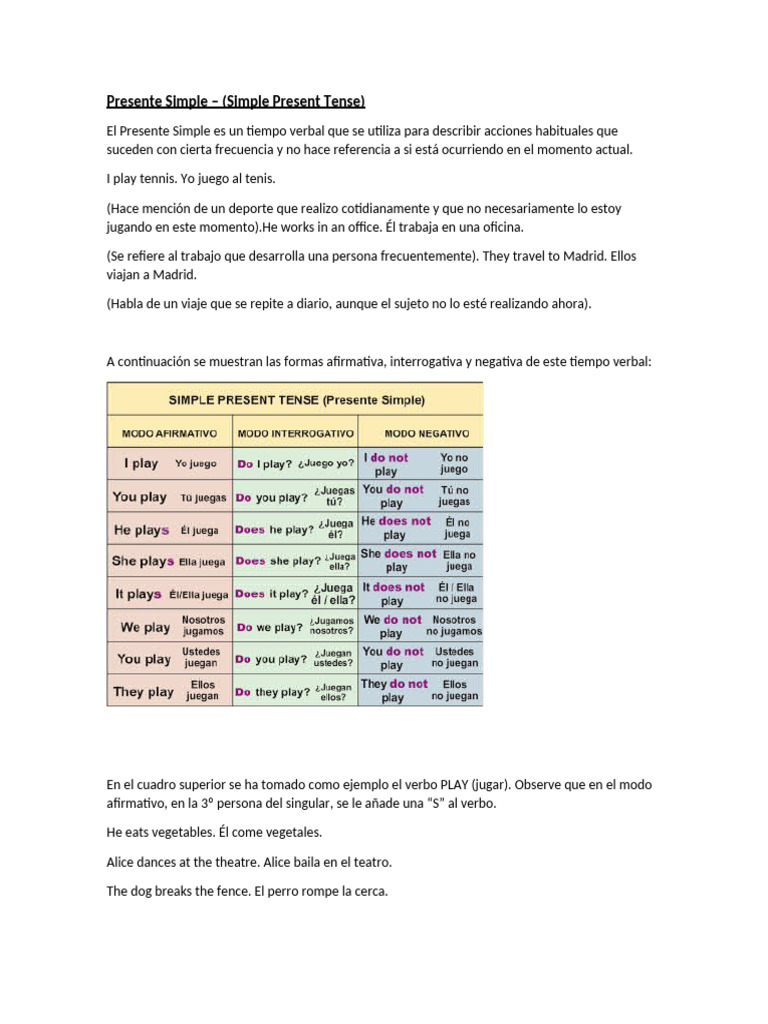 Presente Simple – (Simple Present Tense)

El Presente Simple es un tiempo verbal que se utiliza para describir acciones habituales que suceden con cierta frecuencia y no hace referencia a si está ocurriendo en el momento actual.

I play tennis. Yo juego al tenis.

(Hace mención de un deporte que realizo cotidianamente y que no necesariamente lo estoy jugando en este momento).He works in an office. Él trabaja en una oficina.

(Se refiere al trabajo que desarrolla una persona frecuentemente). They travel to Madrid. Ellos viajan a Madrid.

(Habla de un viaje que se repite a diario, aunque el sujeto no lo esté realizando ahora).

A continuación se muestran las formas afirmativa, interrogativa y negativa de este tiempo verbal:

SIMPLE PRESENT TENSE (Presente Simple)

| MODO AFIRMATIVO | MODO INTERROGATIVO | MODO NEGATIVO |
|---|---|---|
| I play Yo juego | Do I play? ¿Juego yo? | I do not play Yo no juego |
| You play Tú juegas | Do you play? ¿Juegas tú? | You do not play Tú no juegas |
| He plays Él juega | Does he play? ¿Juega él? | He does not play Él no juega |
| She plays Ella juega | Does she play? ¿Juega ella? | She does not play Ella no juega |
| It plays Él/Ella juega | Does it play? ¿Juega él / ella? | It does not play Él / Ella no juega |
| We play Nosotros jugamos | Do we play? ¿Jugamos nosotros? | We do not play Nosotros no jugamos |
| You play Ustedes juegan | Do you play? ¿Juegan ustedes? | You do not play Ustedes no juegan |
| They play Ellos juegan | Do they play? ¿Juegan ellos? | They do not play Ellos no juegan |

En el cuadro superior se ha tomado como ejemplo el verbo PLAY (jugar). Observe que en el modo afirmativo, en la 3º persona del singular, se le añade una "S" al verbo.

He eats vegetables. Él come vegetales.

Alice dances at the theatre. Alice baila en el teatro.

The dog breaks the fence. El perro rompe la cerca.